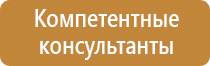 Компетентные консультанты